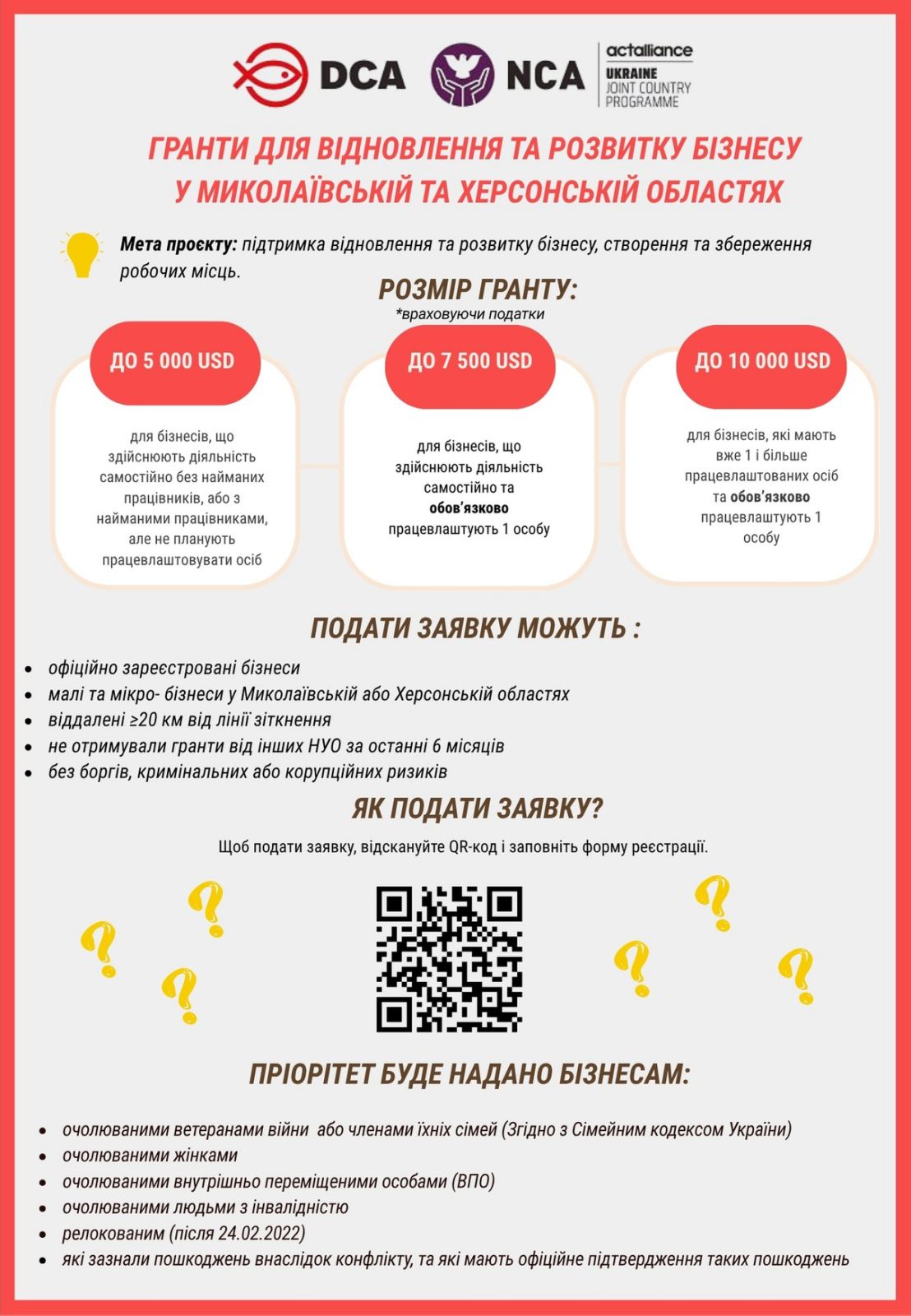 DCA NCA actalliance UKRAINE JOINT COUNTRY PROGRAMME

ГРАНТИ ДЛЯ ВІДНОВЛЕННЯ ТА РОЗВИТКУ БІЗНЕСУ У МИКОЛАЇВСЬКІЙ ТА ХЕРСОНСЬКІЙ ОБЛАСТЯХ

Мета проєкту: підтримка відновлення та розвитку бізнесу, створення та збереження робочих місць.

РОЗМІР ГРАНТУ:
*враховуючи податки

ДО 5 000 USD

для бізнесів, що здійснюють діяльність самостійно без найманих працівників, або з найманими працівниками, але не планують працевлаштовувати осіб

ДО 7 500 USD

для бізнесів, що здійснюють діяльність самостійно та обов'язково працевлаштують 1 особу

ДО 10 000 USD

для бізнесів, які мають вже 1 і більше працевлаштованих осіб та обов'язково працевлаштують 1 особу

ПОДАТИ ЗАЯВКУ МОЖУТЬ :

• офіційно зареєстровані бізнеси
• малі та мікро- бізнеси у Миколаївській або Херсонській областях
• віддалені ≥20 км від лінії зіткнення
• не отримували гранти від інших НУО за останні 6 місяців
• без боргів, кримінальних або корупційних ризиків

ЯК ПОДАТИ ЗАЯВКУ?

Щоб подати заявку, відскануйте QR-код і заповніть форму реєстрації.

ПРІОРІТЕТ БУДЕ НАДАНО БІЗНЕСАМ:

• очолюваними ветеранами війни або членами їхніх сімей (Згідно з Сімейним кодексом України)
• очолюваними жінками
• очолюваними внутрішньо переміщеними особами (ВПО)
• очолюваними людьми з інвалідністю
• релокованим (після 24.02.2022)
• які зазнали пошкоджень внаслідок конфлікту, та які мають офіційне підтвердження таких пошкоджень